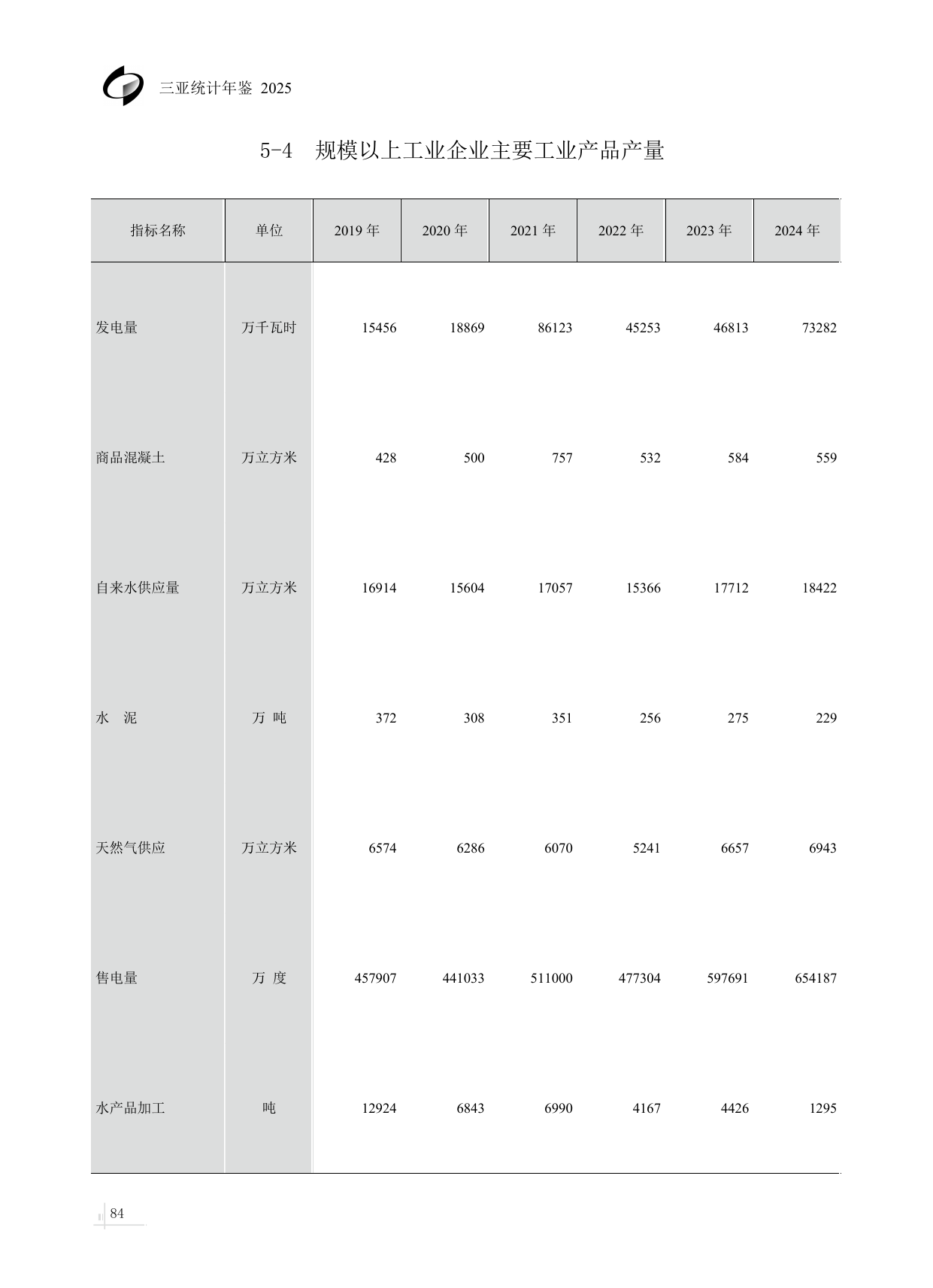 三亚统计年鉴 2025

5-4 规模以上工业企业主要工业产品产量

| 指标名称 | 单位 | 2019 年 | 2020 年 | 2021 年 | 2022 年 | 2023 年 | 2024 年 |
|---|---|---|---|---|---|---|---|
| 发电量 | 万千瓦时 | 15456 | 18869 | 86123 | 45253 | 46813 | 73282 |
| 商品混凝土 | 万立方米 | 428 | 500 | 757 | 532 | 584 | 559 |
| 自来水供应量 | 万立方米 | 16914 | 15604 | 17057 | 15366 | 17712 | 18422 |
| 水　泥 | 万 吨 | 372 | 308 | 351 | 256 | 275 | 229 |
| 天然气供应 | 万立方米 | 6574 | 6286 | 6070 | 5241 | 6657 | 6943 |
| 售电量 | 万 度 | 457907 | 441033 | 511000 | 477304 | 597691 | 654187 |
| 水产品加工 | 吨 | 12924 | 6843 | 6990 | 4167 | 4426 | 1295 |

84